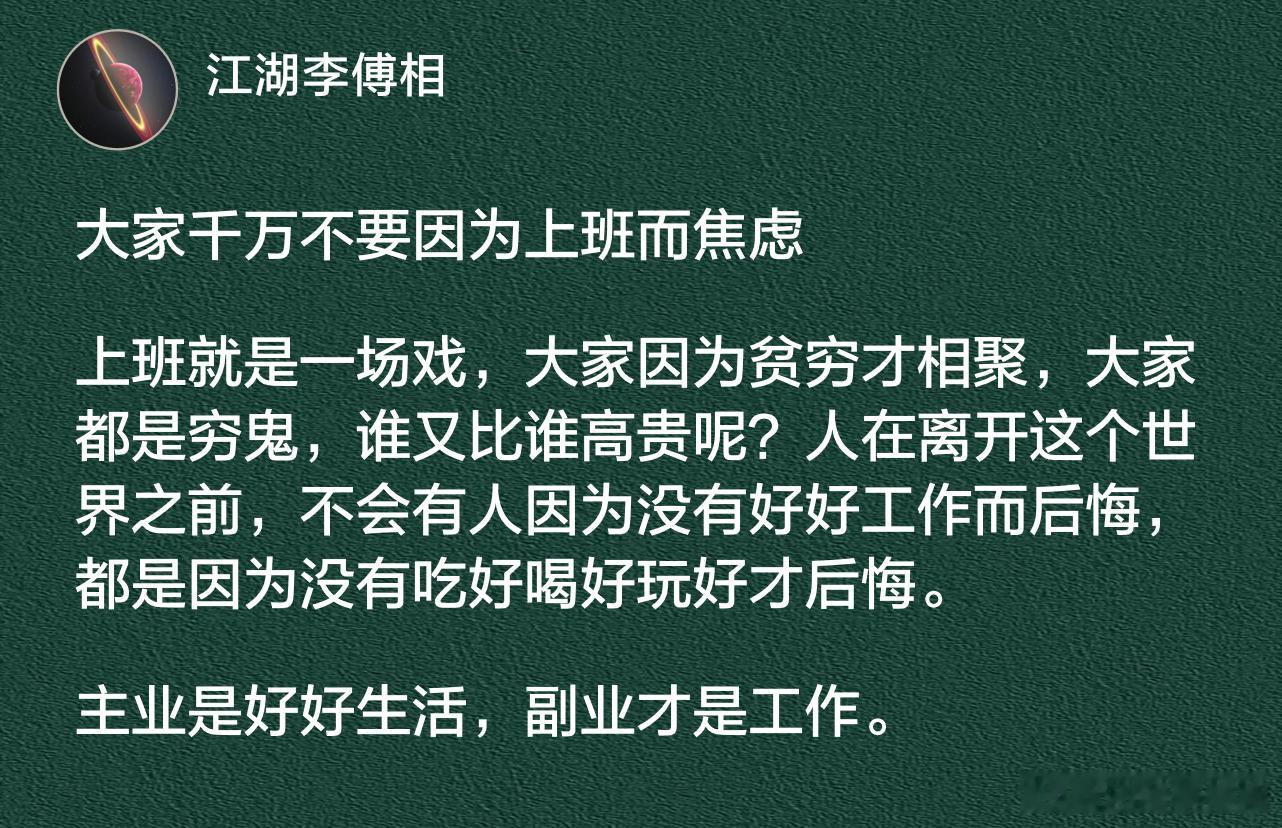 江湖李傅相

大家千万不要因为上班而焦虑

上班就是一场戏，大家因为贫穷才相聚，大家都是穷鬼，谁又比谁高贵呢？人在离开这个世界之前，不会有人因为没有好好工作而后悔，都是因为没有吃好喝好玩好才后悔。

主业是好好生活，副业才是工作。